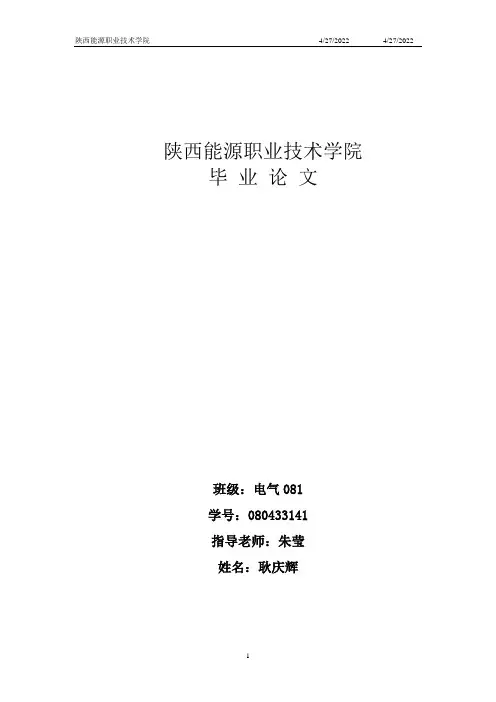 陕西能源职业技术学院 4/27/2022 4/27/2022

陕西能源职业技术学院
毕 业 论 文

班级：电气081

学号：080433141

指导老师：朱莹

姓名：耿庆辉

1